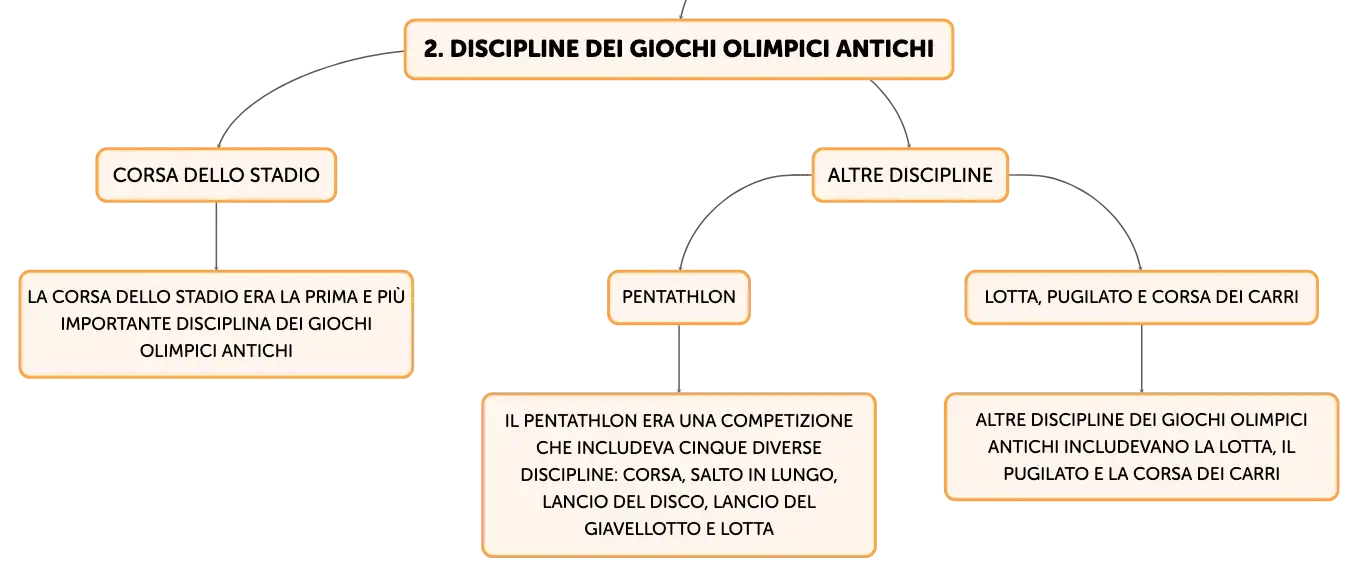 2. DISCIPLINE DEI GIOCHI OLIMPICI ANTICHI

CORSA DELLO STADIO

LA CORSA DELLO STADIO ERA LA PRIMA E PIÙ IMPORTANTE DISCIPLINA DEI GIOCHI OLIMPICI ANTICHI

ALTRE DISCIPLINE

PENTATHLON

IL PENTATHLON ERA UNA COMPETIZIONE CHE INCLUDEVA CINQUE DIVERSE DISCIPLINE: CORSA, SALTO IN LUNGO, LANCIO DEL DISCO, LANCIO DEL GIAVELLOTTO E LOTTA

LOTTA, PUGILATO E CORSA DEI CARRI

ALTRE DISCIPLINE DEI GIOCHI OLIMPICI ANTICHI INCLUDEVANO LA LOTTA, IL PUGILATO E LA CORSA DEI CARRI